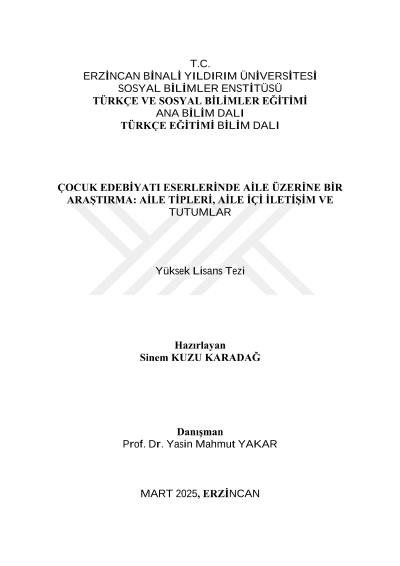 T.C.
ERZİNCAN BİNALİ YILDIRIM ÜNİVERSİTESİ
SOSYAL BİLİMLER ENSTİTÜSÜ
TÜRKÇE VE SOSYAL BİLİMLER EĞİTİMİ
ANA BİLİM DALI
TÜRKÇE EĞİTİMİ BİLİM DALI

ÇOCUK EDEBİYATI ESERLERİNDE AİLE ÜZERİNE BİR ARAŞTIRMA: AİLE TİPLERİ, AİLE İÇİ İLETİŞİM VE TUTUMLAR

Yüksek Lisans Tezi

Hazırlayan
Sinem KUZU KARADAĞ

Danışman
Prof. Dr. Yasin Mahmut YAKAR

MART 2025, ERZİNCAN